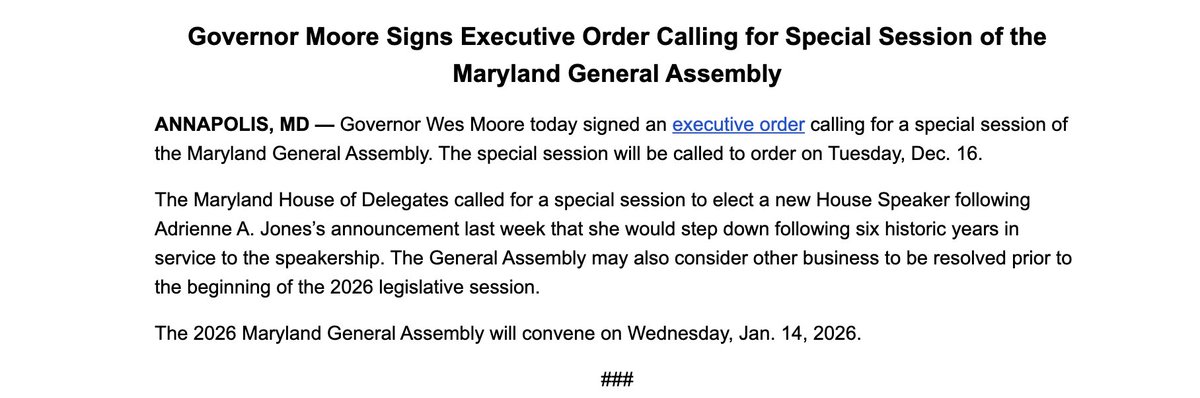 Governor Moore Signs Executive Order Calling for Special Session of the Maryland General Assembly

ANNAPOLIS, MD — Governor Wes Moore today signed an executive order calling for a special session of the Maryland General Assembly. The special session will be called to order on Tuesday, Dec. 16.

The Maryland House of Delegates called for a special session to elect a new House Speaker following Adrienne A. Jones's announcement last week that she would step down following six historic years in service to the speakership. The General Assembly may also consider other business to be resolved prior to the beginning of the 2026 legislative session.

The 2026 Maryland General Assembly will convene on Wednesday, Jan. 14, 2026.

###